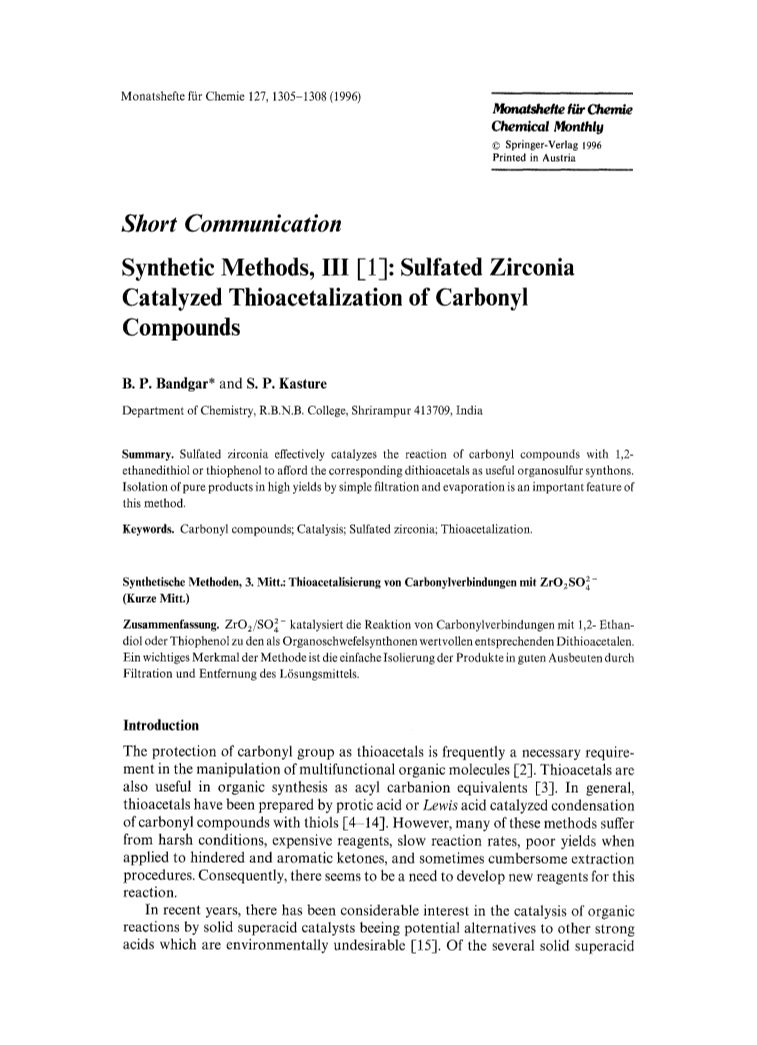 Monatshefte für Chemie 127, 1305–1308 (1996)

Monatshefte für Chemie
Chemical Monthly
© Springer-Verlag 1996
Printed in Austria

Short Communication

Synthetic Methods, III [1]: Sulfated Zirconia Catalyzed Thioacetalization of Carbonyl Compounds

B. P. Bandgar* and S. P. Kasture

Department of Chemistry, R.B.N.B. College, Shrirampur 413709, India

Summary. Sulfated zirconia effectively catalyzes the reaction of carbonyl compounds with 1,2-ethanedithiol or thiophenol to afford the corresponding dithioacetals as useful organosulfur synthons. Isolation of pure products in high yields by simple filtration and evaporation is an important feature of this method.

Keywords. Carbonyl compounds; Catalysis; Sulfated zirconia; Thioacetalization.

Synthetische Methoden, 3. Mitt.: Thioacetalisierung von Carbonylverbindungen mit $ZrO_2SO_4^{2-}$ (Kurze Mitt.)

Zusammenfassung. $ZrO_2/SO_4^{2-}$ katalysiert die Reaktion von Carbonylverbindungen mit 1,2- Ethandiol oder Thiophenol zu den als Organoschwefelsynthonen wertvollen entsprechenden Dithioacetalen. Ein wichtiges Merkmal der Methode ist die einfache Isolierung der Produkte in guten Ausbeuten durch Filtration und Entfernung des Lösungsmittels.

Introduction

The protection of carbonyl group as thioacetals is frequently a necessary requirement in the manipulation of multifunctional organic molecules [2]. Thioacetals are also useful in organic synthesis as acyl carbanion equivalents [3]. In general, thioacetals have been prepared by protic acid or Lewis acid catalyzed condensation of carbonyl compounds with thiols [4–14]. However, many of these methods suffer from harsh conditions, expensive reagents, slow reaction rates, poor yields when applied to hindered and aromatic ketones, and sometimes cumbersome extraction procedures. Consequently, there seems to be a need to develop new reagents for this reaction.

In recent years, there has been considerable interest in the catalysis of organic reactions by solid superacid catalysts beeing potential alternatives to other strong acids which are environmentally undesirable [15]. Of the several solid superacid